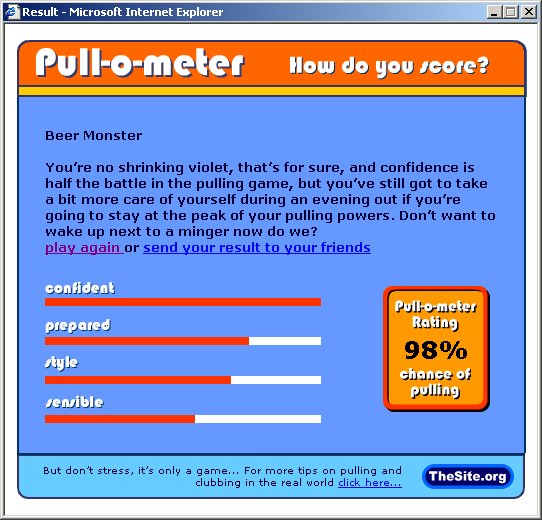 Result - Microsoft Internet Explorer

Pull-o-meter How do you score?

Beer Monster

You're no shrinking violet, that's for sure, and confidence is half the battle in the pulling game, but you've still got to take a bit more care of yourself during an evening out if you're going to stay at the peak of your pulling powers. Don't want to wake up next to a minger now do we?
play again or send your result to your friends

confident

prepared

style

sensible

Pull-o-meter Rating
98%
chance of pulling

But don't stress, it's only a game... For more tips on pulling and clubbing in the real world click here...

TheSite.org